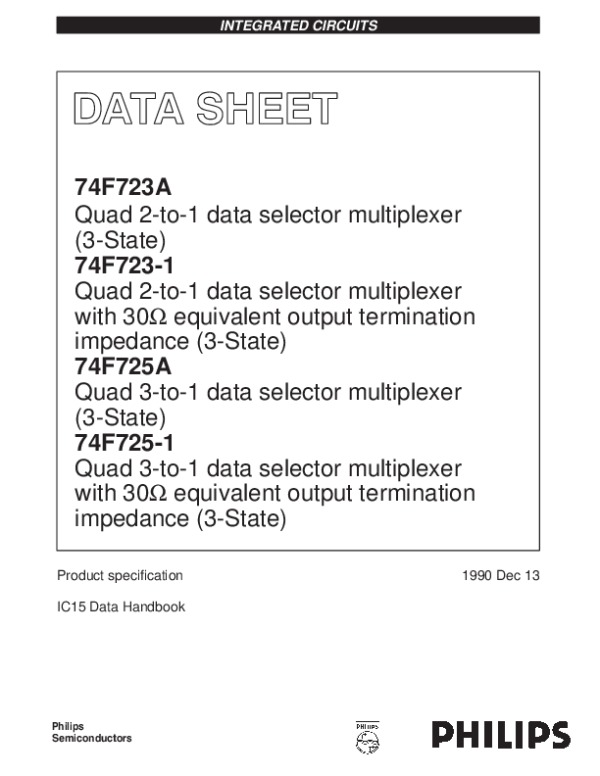 INTEGRATED CIRCUITS

DATA SHEET

74F723A
Quad 2-to-1 data selector multiplexer (3-State)
74F723-1
Quad 2-to-1 data selector multiplexer with 30Ω equivalent output termination impedance (3-State)
74F725A
Quad 3-to-1 data selector multiplexer (3-State)
74F725-1
Quad 3-to-1 data selector multiplexer with 30Ω equivalent output termination impedance (3-State)

Product specification

1990 Dec 13

IC15 Data Handbook

Philips
Semiconductors

PHILIPS

PHILIPS